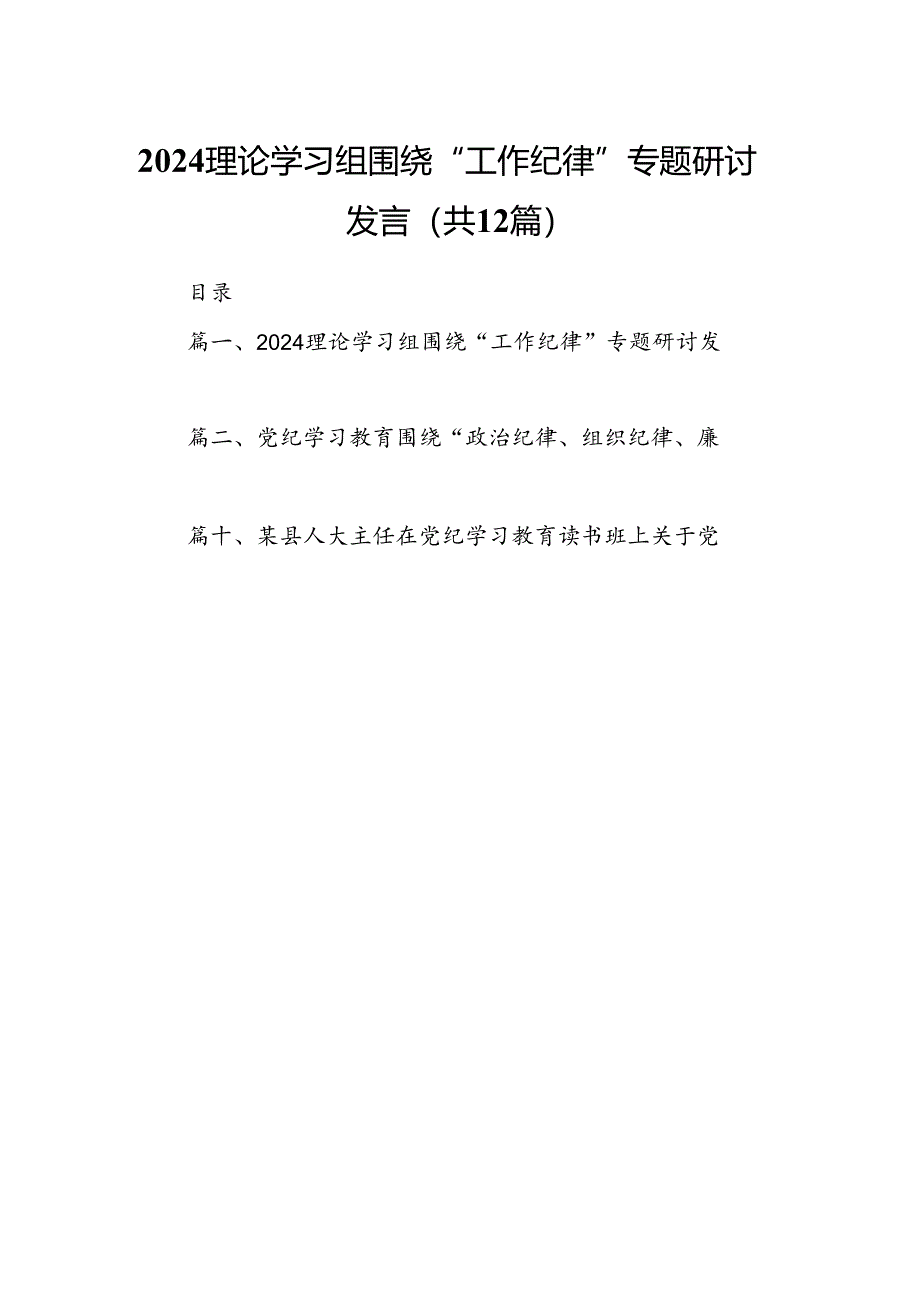 2024理论学习组围绕“工作纪律”专题研讨发言（共12篇）

目录

篇一、2024理论学习组围绕“工作纪律”专题研讨发

篇二、党纪学习教育围绕“政治纪律、组织纪律、廉

篇十、某县人大主任在党纪学习教育读书班上关于党